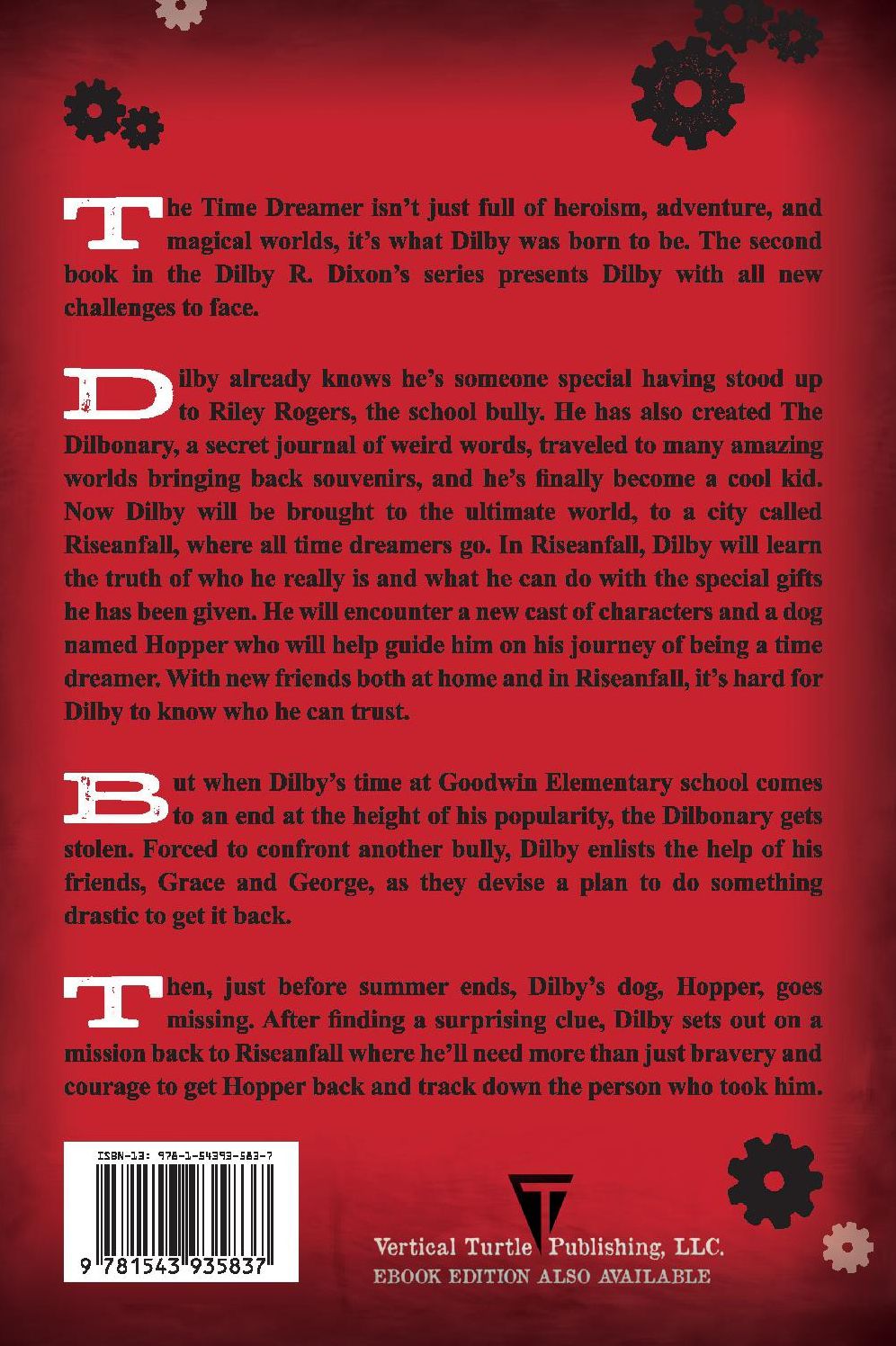 The Time Dreamer isn't just full of heroism, adventure, and magical worlds, it's what Dilby was born to be. The second book in the Dilby R. Dixon's series presents Dilby with all new challenges to face.

Dilby already knows he's someone special having stood up to Riley Rogers, the school bully. He has also created The Dilbonary, a secret journal of weird words, traveled to many amazing worlds bringing back souvenirs, and he's finally become a cool kid. Now Dilby will be brought to the ultimate world, to a city called Riseanfall, where all time dreamers go. In Riseanfall, Dilby will learn the truth of who he really is and what he can do with the special gifts he has been given. He will encounter a new cast of characters and a dog named Hopper who will help guide him on his journey of being a time dreamer. With new friends both at home and in Riseanfall, it's hard for Dilby to know who he can trust.

But when Dilby's time at Goodwin Elementary school comes to an end at the height of his popularity, the Dilbonary gets stolen. Forced to confront another bully, Dilby enlists the help of his friends, Grace and George, as they devise a plan to do something drastic to get it back.

Then, just before summer ends, Dilby's dog, Hopper, goes missing. After finding a surprising clue, Dilby sets out on a mission back to Riseanfall where he'll need more than just bravery and courage to get Hopper back and track down the person who took him.

ISBN-13: 978-1-54393-583-7

9 781543 935837

Vertical Turtle Publishing, LLC.
EBOOK EDITION ALSO AVAILABLE